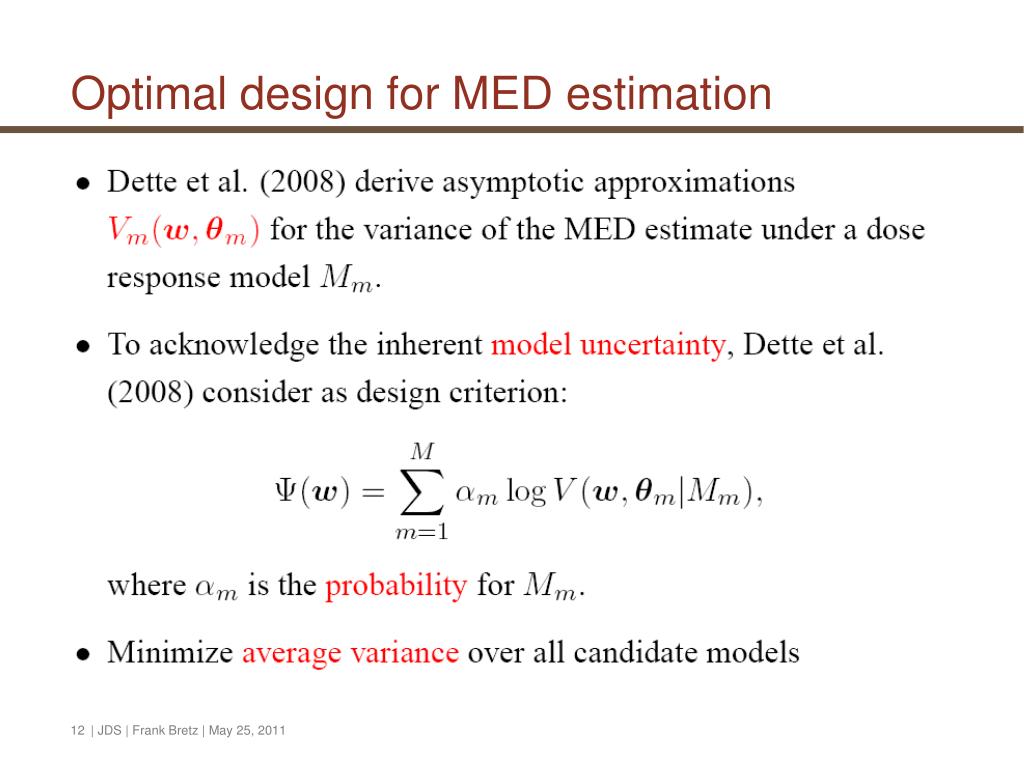 Optimal design for MED estimation

• Dette et al. (2008) derive asymptotic approximations $V_m(\boldsymbol{w}, \boldsymbol{\theta}_m)$ for the variance of the MED estimate under a dose response model $M_m$.

• To acknowledge the inherent model uncertainty, Dette et al. (2008) consider as design criterion:

$$\Psi(\boldsymbol{w}) = \sum_{m=1}^{M} \alpha_m \log V(\boldsymbol{w}, \boldsymbol{\theta}_m | M_m),$$

where $\alpha_m$ is the probability for $M_m$.

• Minimize average variance over all candidate models

12 | JDS | Frank Bretz | May 25, 2011